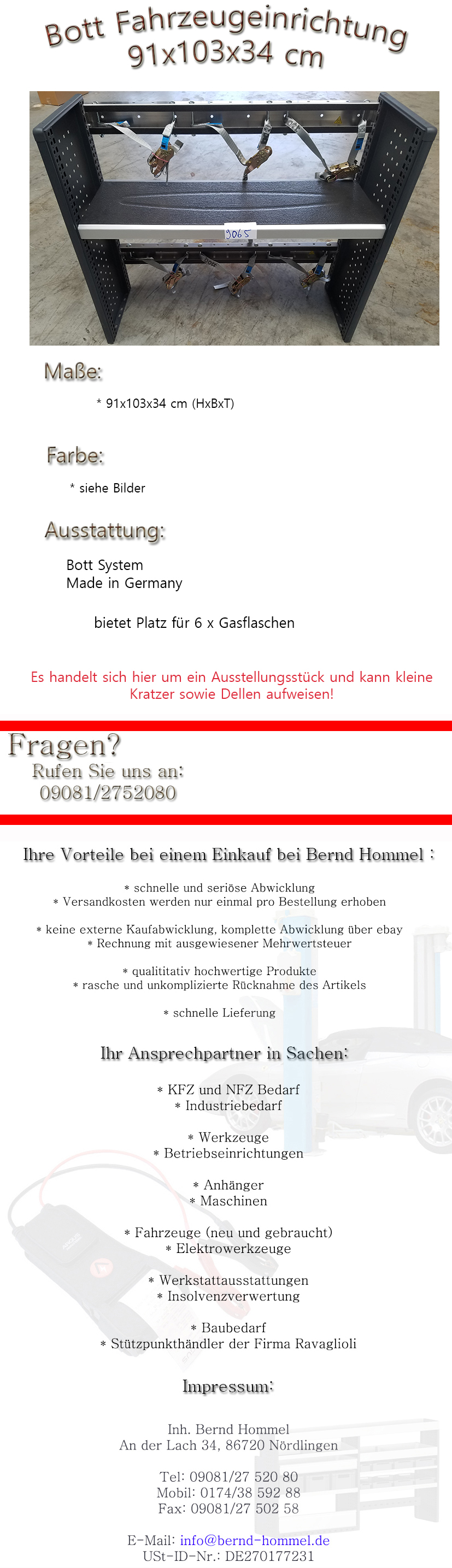 Bott Fahrzeugeinrichtung
91x103x34 cm

9065

Maße:

* 91x103x34 cm (HxBxT)

Farbe:

* siehe Bilder

Ausstattung:

Bott System
Made in Germany

bietet Platz für 6 x Gasflaschen

Es handelt sich hier um ein Ausstellungsstück und kann kleine Kratzer sowie Dellen aufweisen!

Fragen?
Rufen Sie uns an:
09081/2752080

Ihre Vorteile bei einem Einkauf bei Bernd Hommel :

* schnelle und seriöse Abwicklung
* Versandkosten werden nur einmal pro Bestellung erhoben

* keine externe Kaufabwicklung, komplette Abwicklung über ebay
* Rechnung mit ausgewiesener Mehrwertsteuer

* qualititativ hochwertige Produkte
* rasche und unkomplizierte Rücknahme des Artikels

* schnelle Lieferung

Ihr Ansprechpartner in Sachen:

* KFZ und NFZ Bedarf
* Industriebedarf

* Werkzeuge
* Betriebseinrichtungen

* Anhänger
* Maschinen

* Fahrzeuge (neu und gebraucht)
* Elektrowerkzeuge

* Werkstattausstattungen
* Insolvenzverwertung

* Baubedarf
* Stützpunkthändler der Firma Ravaglioli

Impressum:

Inh. Bernd Hommel
An der Lach 34, 86720 Nördlingen

Tel: 09081/27 520 80
Mobil: 0174/38 592 88
Fax: 09081/27 502 58

E-Mail: info@bernd-hommel.de
USt-ID-Nr.: DE270177231